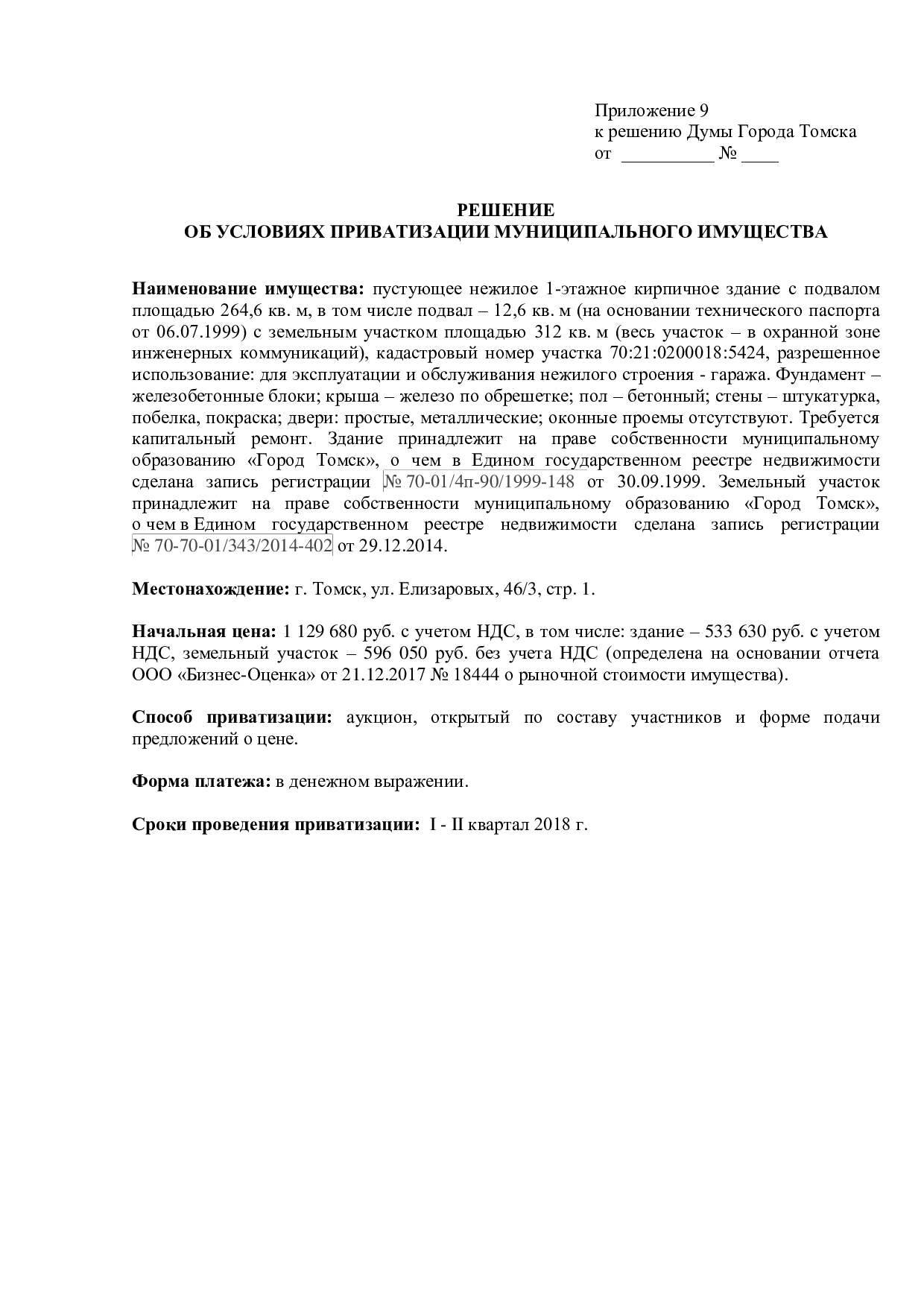 Приложение 9
к решению Думы Города Томска
от ____ № ____

РЕШЕНИЕ
ОБ УСЛОВИЯХ ПРИВАТИЗАЦИИ МУНИЦИПАЛЬНОГО ИМУЩЕСТВА

Наименование имущества: пустующее нежилое 1-этажное кирпичное здание с подвалом площадью 264,6 кв. м, в том числе подвал – 12,6 кв. м (на основании технического паспорта от 06.07.1999) с земельным участком площадью 312 кв. м (весь участок – в охранной зоне инженерных коммуникаций), кадастровый номер участка 70:21:0200018:5424, разрешенное использование: для эксплуатации и обслуживания нежилого строения - гаража. Фундамент – железобетонные блоки; крыша – железо по обрешетке; пол – бетонный; стены – штукатурка, побелка, покраска; двери: простые, металлические; оконные проемы отсутствуют. Требуется капитальный ремонт. Здание принадлежит на праве собственности муниципальному образованию «Город Томск», о чем в Едином государственном реестре недвижимости сделана запись регистрации № 70-01/4п-90/1999-148 от 30.09.1999. Земельный участок принадлежит на праве собственности муниципальному образованию «Город Томск», о чем в Едином государственном реестре недвижимости сделана запись регистрации № 70-70-01/343/2014-402 от 29.12.2014.

Местонахождение: г. Томск, ул. Елизаровых, 46/3, стр. 1.

Начальная цена: 1 129 680 руб. с учетом НДС, в том числе: здание – 533 630 руб. с учетом НДС, земельный участок – 596 050 руб. без учета НДС (определена на основании отчета ООО «Бизнес-Оценка» от 21.12.2017 № 18444 о рыночной стоимости имущества).

Способ приватизации: аукцион, открытый по составу участников и форме подачи предложений о цене.

Форма платежа: в денежном выражении.

Сроки проведения приватизации: I - II квартал 2018 г.